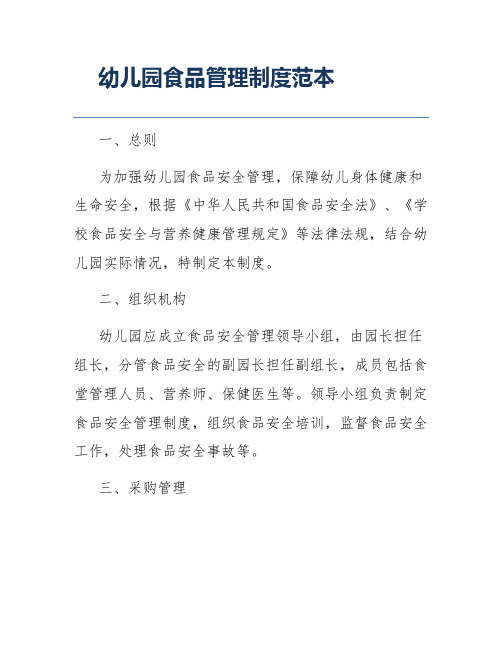 幼儿园食品管理制度范本

一、总则

为加强幼儿园食品安全管理，保障幼儿身体健康和生命安全，根据《中华人民共和国食品安全法》、《学校食品安全与营养健康管理规定》等法律法规，结合幼儿园实际情况，特制定本制度。

二、组织机构

幼儿园应成立食品安全管理领导小组，由园长担任组长，分管食品安全的副园长担任副组长，成员包括食堂管理人员、营养师、保健医生等。领导小组负责制定食品安全管理制度，组织食品安全培训，监督食品安全工作，处理食品安全事故等。

三、采购管理